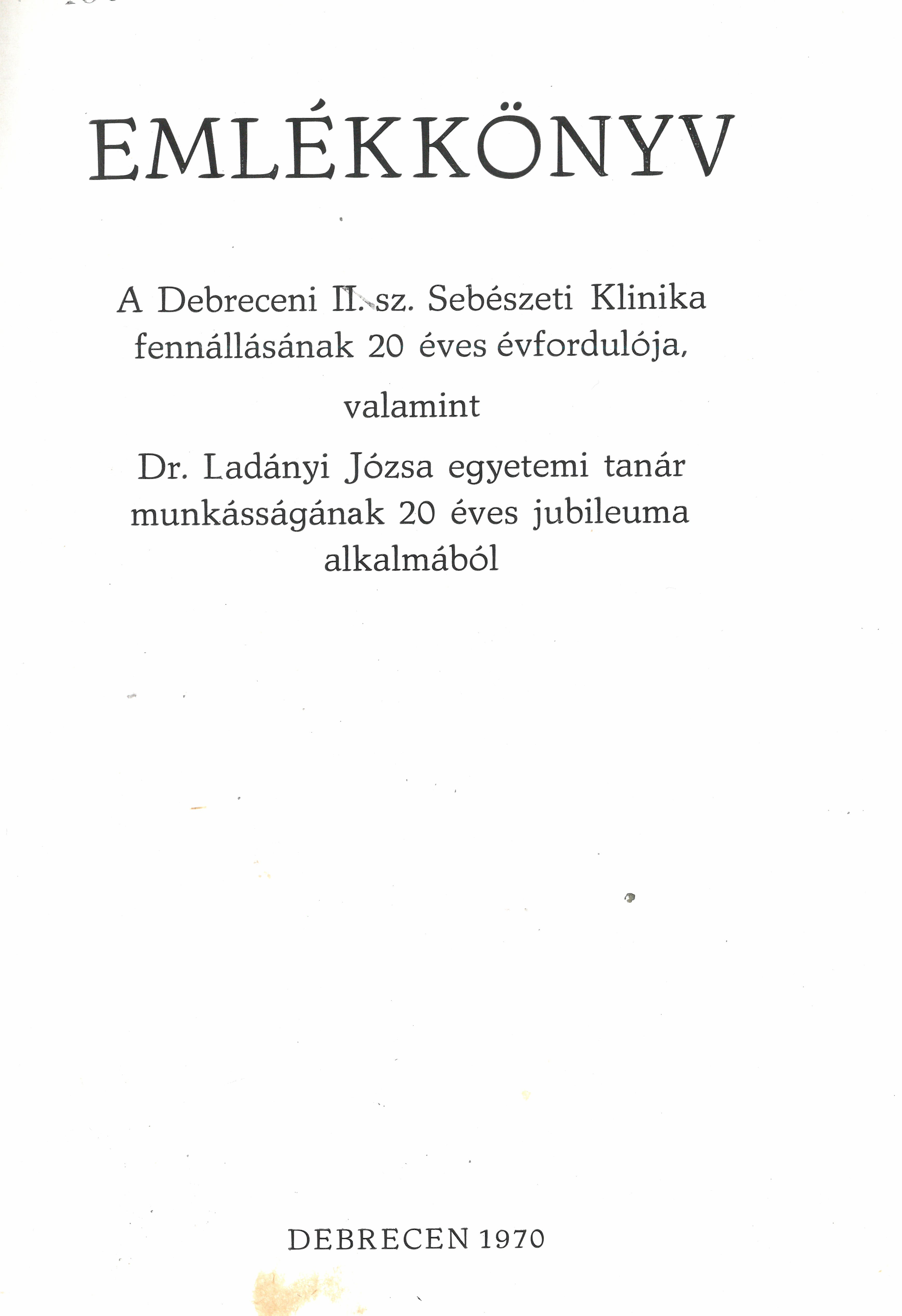 EMLÉKKÖNYV

A Debreceni II. sz. Sebészeti Klinika fennállásának 20 éves évfordulója,

valamint

Dr. Ladányi Józsa egyetemi tanár munkásságának 20 éves jubileuma alkalmából

DEBRECEN 1970